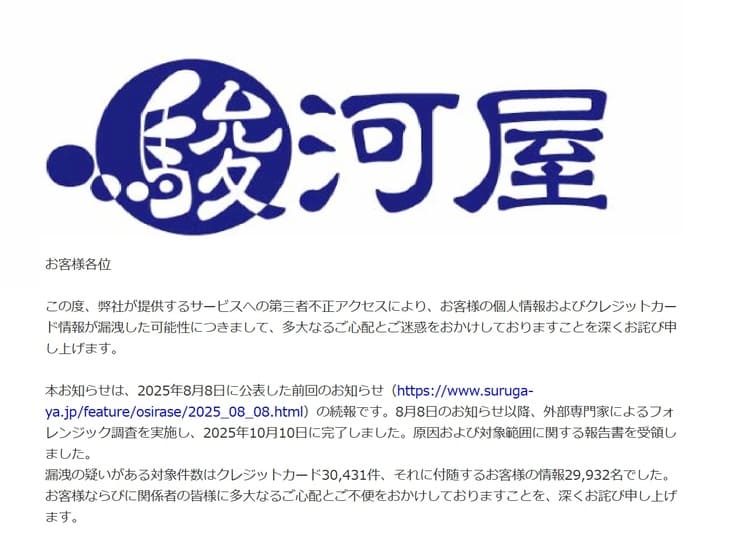 駿河屋

お客様各位

この度、弊社が提供するサービスへの第三者不正アクセスにより、お客様の個人情報およびクレジットカード情報が漏洩した可能性につきまして、多大なるご心配とご迷惑をおかけしておりますことを深くお詫び申し上げます。

本お知らせは、2025年8月8日に公表した前回のお知らせ（https://www.suruga-ya.jp/feature/osirase/2025_08_08.html）の続報です。8月8日のお知らせ以降、外部専門家によるフォレンジック調査を実施し、2025年10月10日に完了しました。原因および対象範囲に関する報告書を受領しました。
漏洩の疑いがある対象件数はクレジットカード30,431件、それに付随するお客様の情報29,932名でした。
お客様ならびに関係者の皆様に多大なるご心配とご不便をおかけしておりますことを、深くお詫び申し上げます。